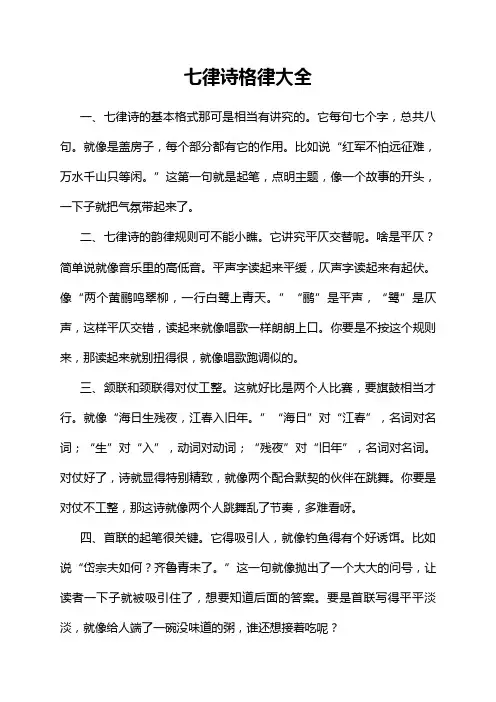 七律诗格律大全

一、七律诗的基本格式那可是相当有讲究的。它每句七个字，总共八句。就像是盖房子，每个部分都有它的作用。比如说“红军不怕远征难，万水千山只等闲。”这第一句就是起笔，点明主题，像一个故事的开头，一下子就把气氛带起来了。

二、七律诗的韵律规则可不能小瞧。它讲究平仄交替呢。啥是平仄？简单说就像音乐里的高低音。平声字读起来平缓，仄声字读起来有起伏。像“两个黄鹂鸣翠柳，一行白鹭上青天。”“鹂”是平声，“鹭”是仄声，这样平仄交错，读起来就像唱歌一样朗朗上口。你要是不按这个规则来，那读起来就别扭得很，就像唱歌跑调似的。

三、颔联和颈联得对仗工整。这就好比是两个人比赛，要旗鼓相当才行。就像“海日生残夜，江春入旧年。”“海日”对“江春”，名词对名词；“生”对“入”，动词对动词；“残夜”对“旧年”，名词对名词。对仗好了，诗就显得特别精致，就像两个配合默契的伙伴在跳舞。你要是对仗不工整，那这诗就像两个人跳舞乱了节奏，多难看呀。

四、首联的起笔很关键。它得吸引人，就像钓鱼得有个好诱饵。比如说“岱宗夫如何？齐鲁青未了。”这一句就像抛出了一个大大的问号，让读者一下子就被吸引住了，想要知道后面的答案。要是首联写得平平淡淡，就像给人端了一碗没味道的粥，谁还想接着吃呢？